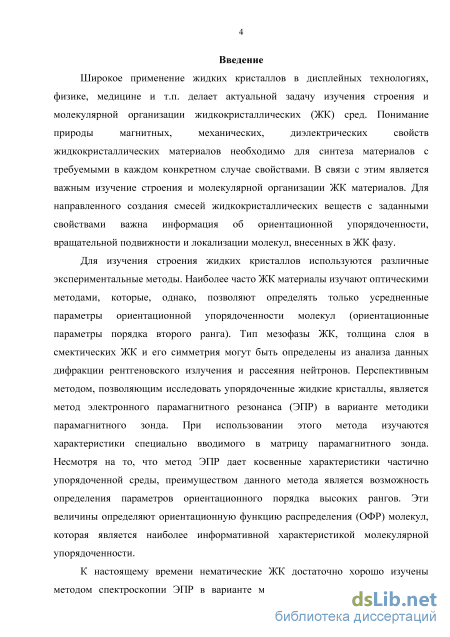 4

Введение

Широкое применение жидких кристаллов в дисплейных технологиях, физике, медицине и т.п. делает актуальной задачу изучения строения и молекулярной организации жидкокристаллических (ЖК) сред. Понимание природы магнитных, механических, диэлектрических свойств жидкокристаллических материалов необходимо для синтеза материалов с требуемыми в каждом конкретном случае свойствами. В связи с этим является важным изучение строения и молекулярной организации ЖК материалов. Для направленного создания смесей жидкокристаллических веществ с заданными свойствами важна информация об ориентационной упорядоченности, вращательной подвижности и локализации молекул, внесенных в ЖК фазу.

Для изучения строения жидких кристаллов используются различные экспериментальные методы. Наиболее часто ЖК материалы изучают оптическими методами, которые, однако, позволяют определять только усредненные параметры ориентационной упорядоченности молекул (ориентационные параметры порядка второго ранга). Тип мезофазы ЖК, толщина слоя в смектических ЖК и его симметрия могут быть определены из анализа данных дифракции рентгеновского излучения и рассеяния нейтронов. Перспективным методом, позволяющим исследовать упорядоченные жидкие кристаллы, является метод электронного парамагнитного резонанса (ЭПР) в варианте методики парамагнитного зонда. При использовании этого метода изучаются характеристики специально вводимого в матрицу парамагнитного зонда. Несмотря на то, что метод ЭПР дает косвенные характеристики частично упорядоченной среды, преимуществом данного метода является возможность определения параметров ориентационного порядка высоких рангов. Эти величины определяют ориентационную функцию распределения (ОФР) молекул, которая является наиболее информативной характеристикой молекулярной упорядоченности.

К настоящему времени нематические ЖК достаточно хорошо изучены методом спектроскопии ЭПР в варианте м

dsLib.net
библиотека диссертаций